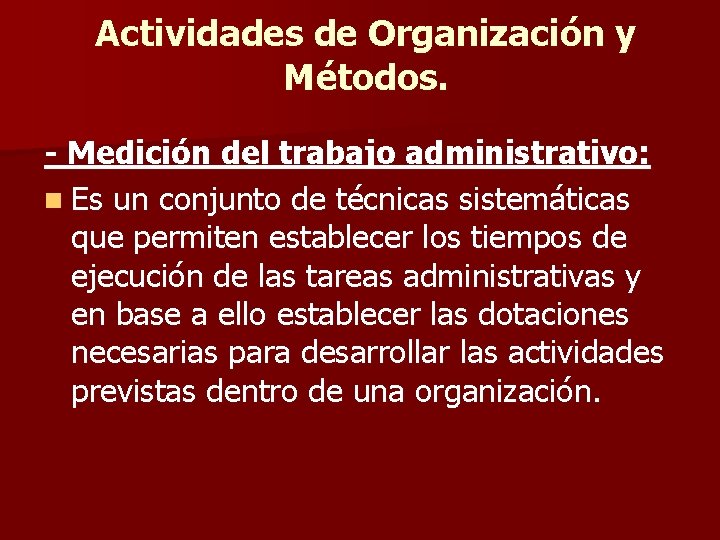 Actividades de Organización y Métodos.

- Medición del trabajo administrativo:

Es un conjunto de técnicas sistemáticas que permiten establecer los tiempos de ejecución de las tareas administrativas y en base a ello establecer las dotaciones necesarias para desarrollar las actividades previstas dentro de una organización.